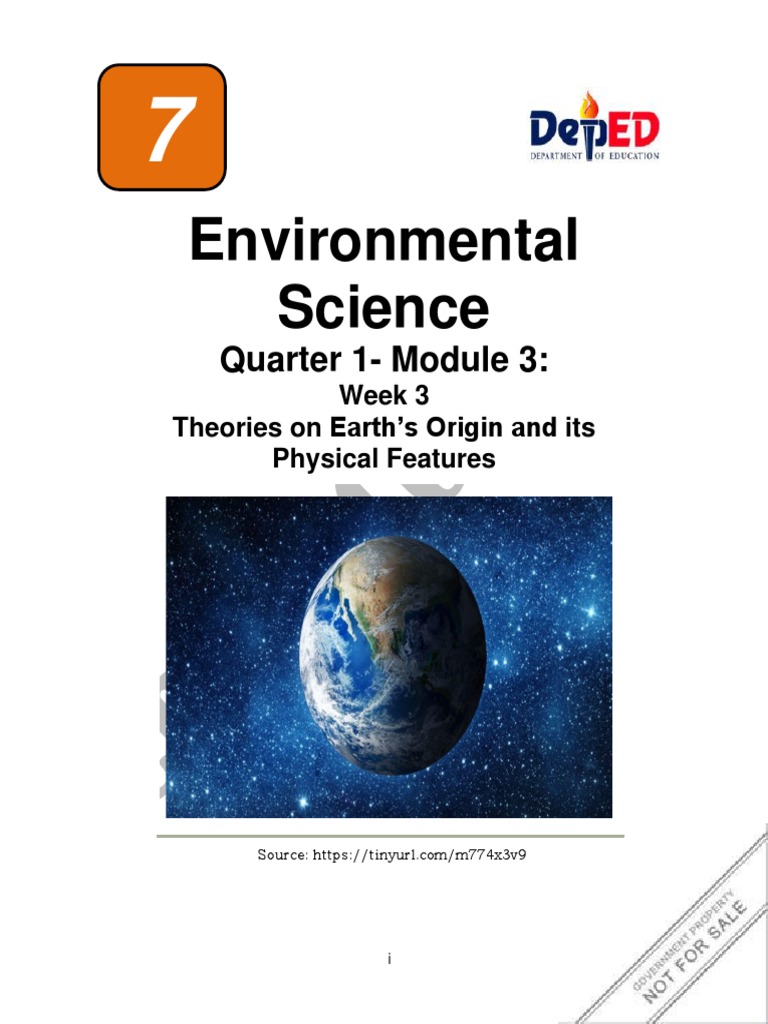 7

DepED
DEPARTMENT OF EDUCATION

Environmental Science

Quarter 1- Module 3:

Week 3

Theories on Earth's Origin and its Physical Features

Source: https://tinyurl.com/m774x3v9

i

GOVERNMENT PROPERTY
NOT FOR SALE